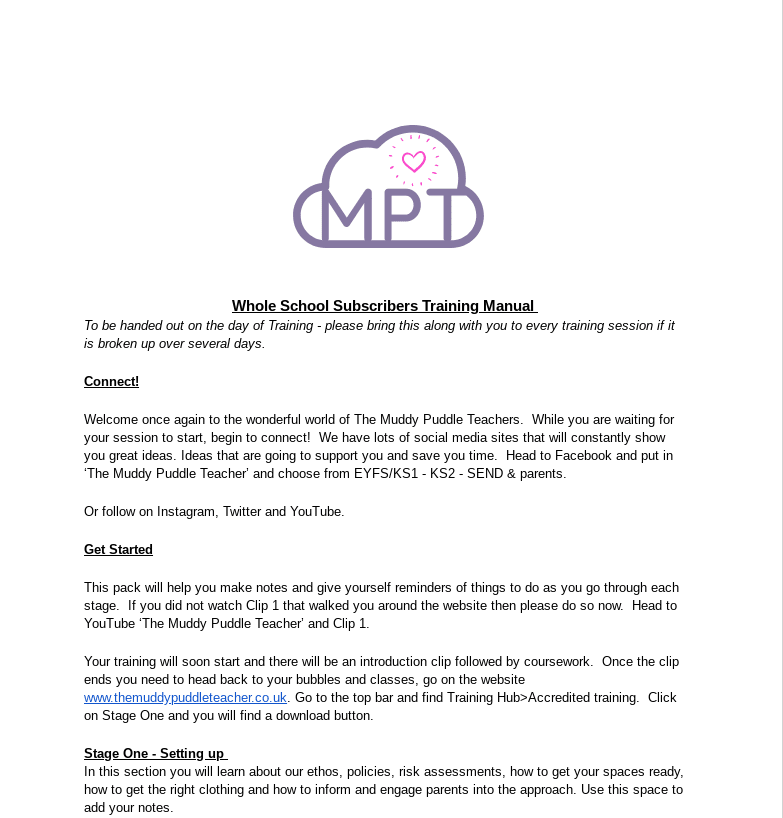 MPT

Whole School Subscribers Training Manual

To be handed out on the day of Training - please bring this along with you to every training session if it is broken up over several days.

Connect!

Welcome once again to the wonderful world of The Muddy Puddle Teachers. While you are waiting for your session to start, begin to connect! We have lots of social media sites that will constantly show you great ideas. Ideas that are going to support you and save you time. Head to Facebook and put in 'The Muddy Puddle Teacher' and choose from EYFS/KS1 - KS2 - SEND & parents.

Or follow on Instagram, Twitter and YouTube.

Get Started

This pack will help you make notes and give yourself reminders of things to do as you go through each stage. If you did not watch Clip 1 that walked you around the website then please do so now. Head to YouTube 'The Muddy Puddle Teacher' and Clip 1.

Your training will soon start and there will be an introduction clip followed by coursework. Once the clip ends you need to head back to your bubbles and classes, go on the website www.themuddypuddleteacher.co.uk. Go to the top bar and find Training Hub>Accredited training. Click on Stage One and you will find a download button.

Stage One - Setting up

In this section you will learn about our ethos, policies, risk assessments, how to get your spaces ready, how to get the right clothing and how to inform and engage parents into the approach. Use this space to add your notes.